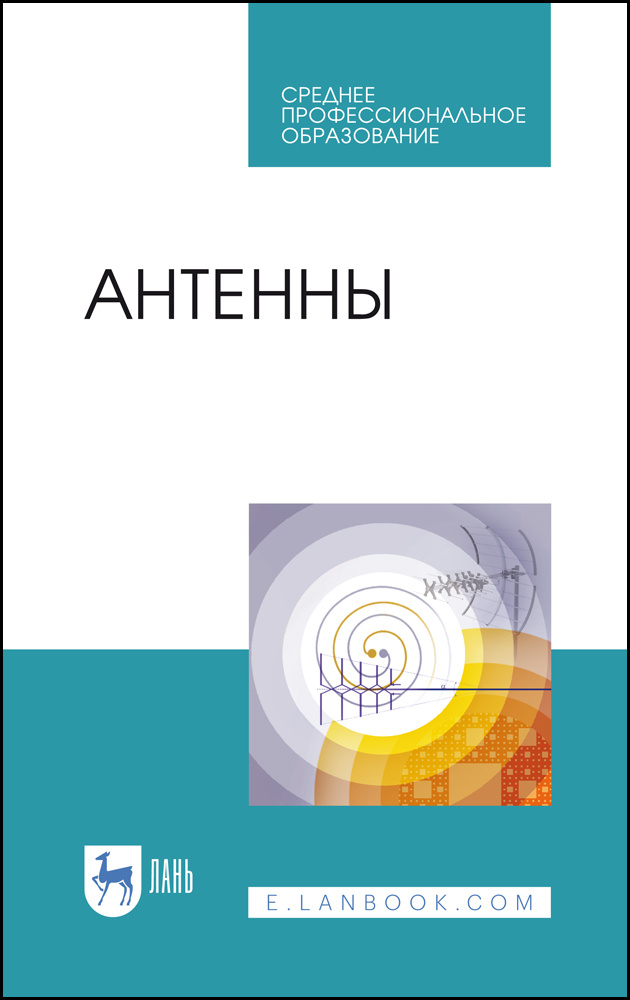 СРЕДНЕЕ
ПРОФЕССИОНАЛЬНОЕ
ОБРАЗОВАНИЕ

АНТЕННЫ

ЛАНЬ

E.LANBOOK.COM